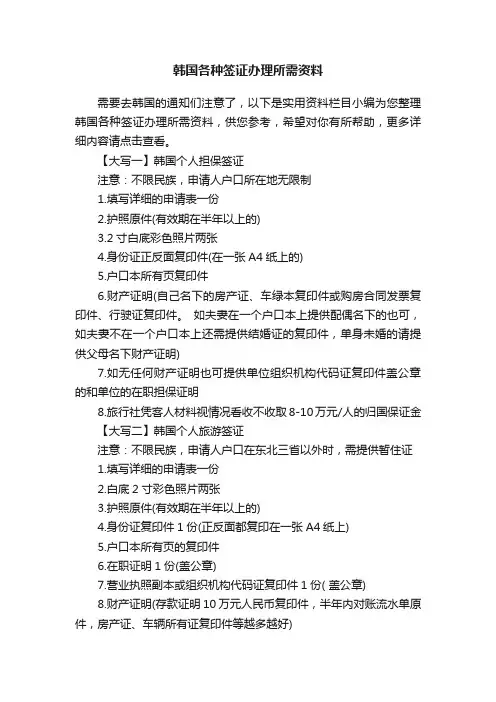 韩国各种签证办理所需资料

需要去韩国的通知们注意了，以下是实用资料栏目小编为您整理韩国各种签证办理所需资料，供您参考，希望对你有所帮助，更多详细内容请点击查看。

【大写一】韩国个人担保签证

注意：不限民族，申请人户口所在地无限制

1.填写详细的申请表一份

2.护照原件(有效期在半年以上的)

3.2 寸白底彩色照片两张

4.身份证正反面复印件(在一张 A4 纸上的)

5.户口本所有页复印件

6.财产证明(自己名下的房产证、车绿本复印件或购房合同发票复印件、行驶证复印件。 如夫妻在一个户口本上提供配偶名下的也可，如夫妻不在一个户口本上还需提供结婚证的复印件，单身未婚的请提供父母名下财产证明)

7.如无任何财产证明也可提供单位组织机构代码证复印件盖公章的和单位的在职担保证明

8.旅行社凭客人材料视情况看收不收取 8-10 万元/人的归国保证金

【大写二】韩国个人旅游签证

注意：不限民族，申请人户口在东北三省以外时，需提供暂住证

1.填写详细的申请表一份

2.白底 2 寸彩色照片两张

3.护照原件(有效期在半年以上的)

4.身份证复印件 1 份(正反面都复印在一张 A4 纸上)

5.户口本所有页的复印件

6.在职证明 1 份(盖公章)

7.营业执照副本或组织机构代码证复印件 1 份( 盖公章)

8.财产证明(存款证明 10 万元人民币复印件，半年内对账流水单原件，房产证、车辆所有证复印件等越多越好)